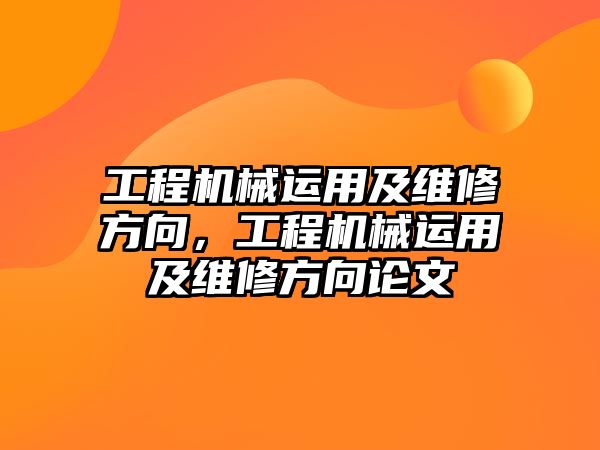 工程机械运用及维修方向，工程机械运用及维修方向论文